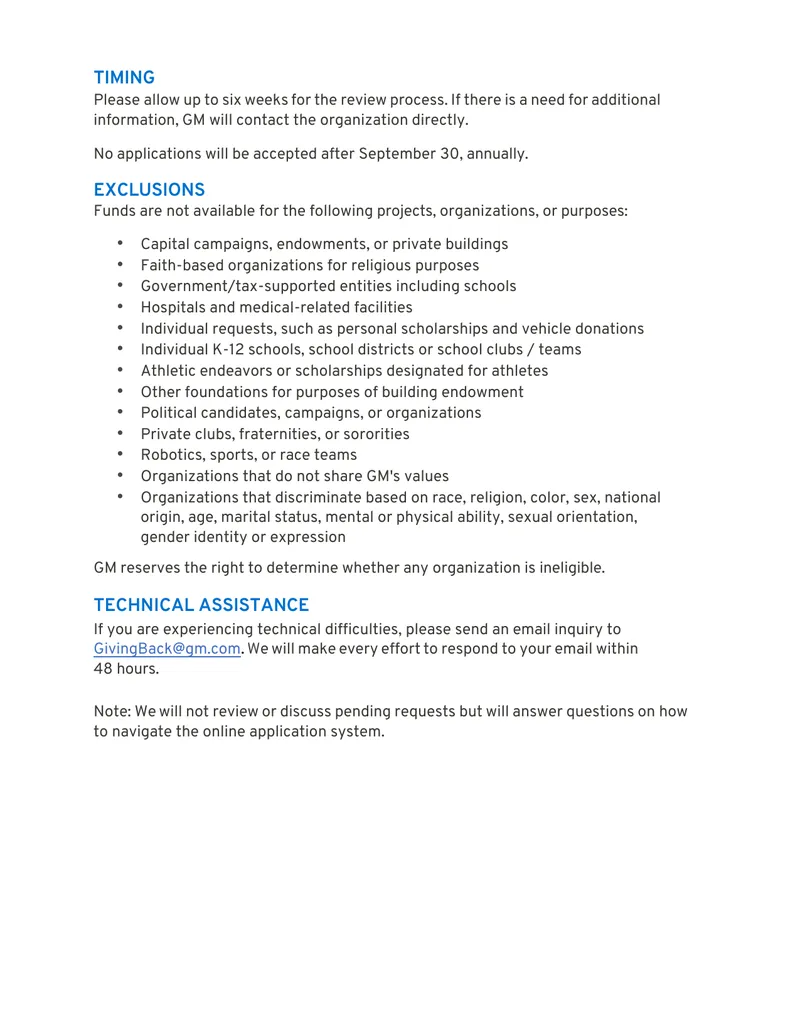 TIMING
Please allow up to six weeks for the review process. If there is a need for additional information, GM will contact the organization directly.

No applications will be accepted after September 30, annually.

EXCLUSIONS
Funds are not available for the following projects, organizations, or purposes:

• Capital campaigns, endowments, or private buildings
• Faith-based organizations for religious purposes
• Government/tax-supported entities including schools
• Hospitals and medical-related facilities
• Individual requests, such as personal scholarships and vehicle donations
• Individual K-12 schools, school districts or school clubs / teams
• Athletic endeavors or scholarships designated for athletes
• Other foundations for purposes of building endowment
• Political candidates, campaigns, or organizations
• Private clubs, fraternities, or sororities
• Robotics, sports, or race teams
• Organizations that do not share GM's values
• Organizations that discriminate based on race, religion, color, sex, national origin, age, marital status, mental or physical ability, sexual orientation, gender identity or expression

GM reserves the right to determine whether any organization is ineligible.

TECHNICAL ASSISTANCE
If you are experiencing technical difficulties, please send an email inquiry to GivingBack@gm.com. We will make every effort to respond to your email within 48 hours.

Note: We will not review or discuss pending requests but will answer questions on how to navigate the online application system.